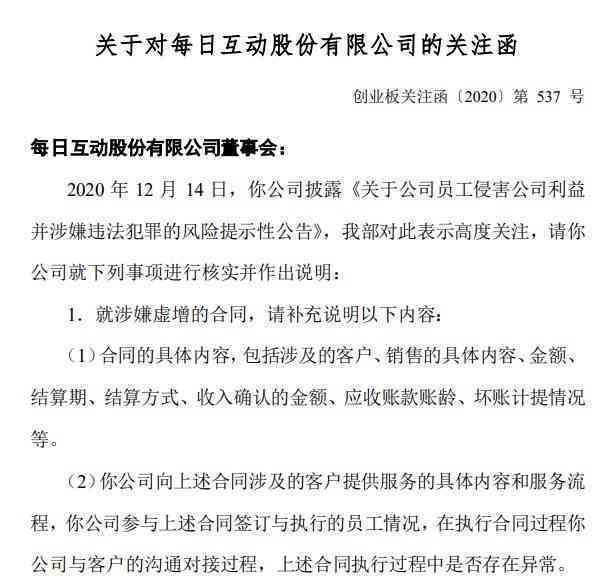 关于对每日互动股份有限公司的关注函

创业板关注函〔2020〕第 537 号

每日互动股份有限公司董事会：

2020 年 12 月 14 日，你公司披露《关于公司员工侵害公司利益并涉嫌违法犯罪的风险提示性公告》，我部对此表示高度关注，请你公司就下列事项进行核实并作出说明：

1. 就涉嫌虚增的合同，请补充说明以下内容：

（1）合同的具体内容，包括涉及的客户、销售的具体内容、金额、结算期、结算方式、收入确认的金额、应收账款账龄、坏账计提情况等。

（2）你公司向上述合同涉及的客户提供服务的具体内容和服务流程，你公司参与上述合同签订与执行的员工情况，在执行合同过程你公司与客户的沟通对接过程，上述合同执行过程中是否存在异常。